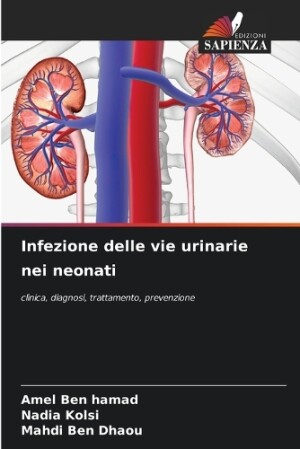 EDIZIONI
SAPIENZA

Infezione delle vie urinarie nei neonati

clinica, diagnosi, trattamento, prevenzione

Amel Ben hamad
Nadia Kolsi
Mahdi Ben Dhaou